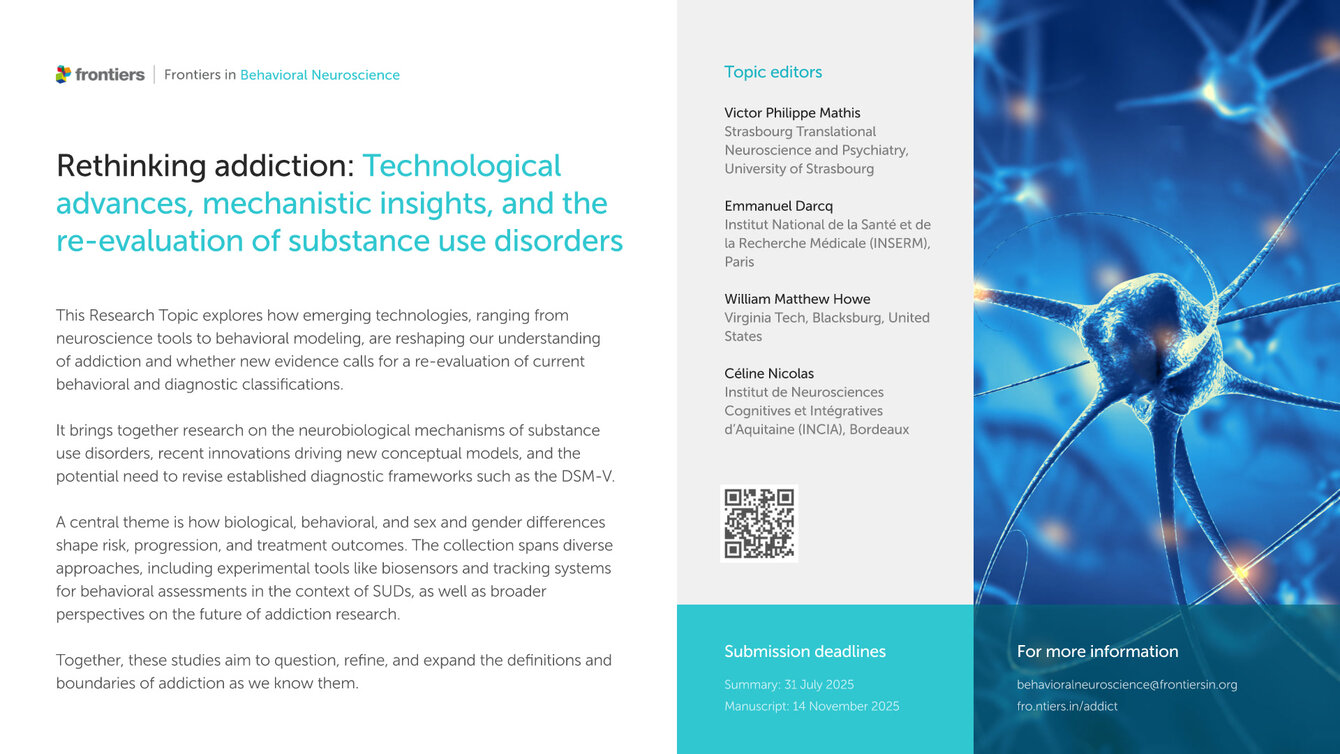 frontiers | Frontiers in Behavioral Neuroscience

Rethinking addiction: Technological advances, mechanistic insights, and the re-evaluation of substance use disorders

This Research Topic explores how emerging technologies, ranging from neuroscience tools to behavioral modeling, are reshaping our understanding of addiction and whether new evidence calls for a re-evaluation of current behavioral and diagnostic classifications.

It brings together research on the neurobiological mechanisms of substance use disorders, recent innovations driving new conceptual models, and the potential need to revise established diagnostic frameworks such as the DSM-V.

A central theme is how biological, behavioral, and sex and gender differences shape risk, progression, and treatment outcomes. The collection spans diverse approaches, including experimental tools like biosensors and tracking systems for behavioral assessments in the context of SUDs, as well as broader perspectives on the future of addiction research.

Together, these studies aim to question, refine, and expand the definitions and boundaries of addiction as we know them.

Topic editors

Victor Philippe Mathis
Strasbourg Translational Neuroscience and Psychiatry, University of Strasbourg

Emmanuel Darcq
Institut National de la Santé et de la Recherche Médicale (INSERM), Paris

William Matthew Howe
Virginia Tech, Blacksburg, United States

Céline Nicolas
Institut de Neurosciences Cognitives et Intégratives d'Aquitaine (INCIA), Bordeaux

Submission deadlines

Summary: 31 July 2025
Manuscript: 14 November 2025

For more information

behavioralneuroscience@frontiersin.org
fro.ntiers.in/addict